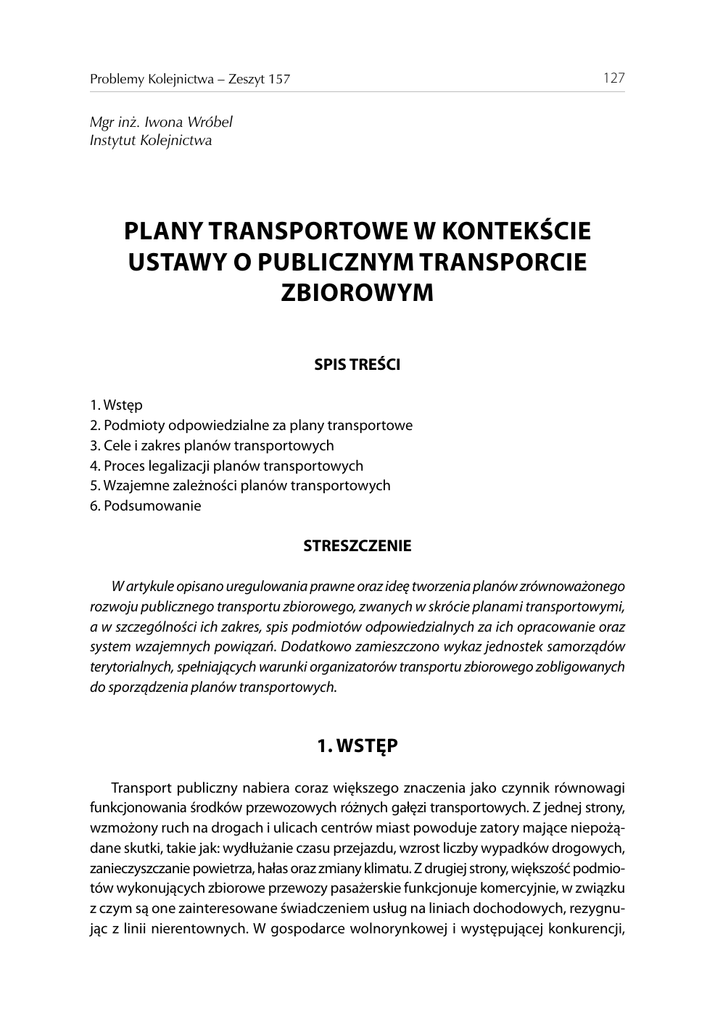 Problemy Kolejnictwa – Zeszyt 157

127

Mgr inż. Iwona Wróbel
Instytut Kolejnictwa

PLANY TRANSPORTOWE W KONTEKŚCIE USTAWY O PUBLICZNYM TRANSPORCIE ZBIOROWYM

SPIS TREŚCI

1. Wstęp
2. Podmioty odpowiedzialne za plany transportowe
3. Cele i zakres planów transportowych
4. Proces legalizacji planów transportowych
5. Wzajemne zależności planów transportowych
6. Podsumowanie

STRESZCZENIE

W artykule opisano uregulowania prawne oraz ideę tworzenia planów zrównoważonego rozwoju publicznego transportu zbiorowego, zwanych w skrócie planami transportowymi, a w szczególności ich zakres, spis podmiotów odpowiedzialnych za ich opracowanie oraz system wzajemnych powiązań. Dodatkowo zamieszczono wykaz jednostek samorządów terytorialnych, spełniających warunki organizatorów transportu zbiorowego zobligowanych do sporządzenia planów transportowych.

1. WSTĘP

Transport publiczny nabiera coraz większego znaczenia jako czynnik równowagi funkcjonowania środków przewozowych różnych gałęzi transportowych. Z jednej strony, wzmożony ruch na drogach i ulicach centrów miast powoduje zatory mające niepożądane skutki, takie jak: wydłużanie czasu przejazdu, wzrost liczby wypadków drogowych, zanieczyszczanie powietrza, hałas oraz zmiany klimatu. Z drugiej strony, większość podmiotów wykonujących zbiorowe przewozy pasażerskie funkcjonuje komercyjnie, w związku z czym są one zainteresowane świadczeniem usług na liniach dochodowych, rezygnując z linii nierentownych. W gospodarce wolnorynkowej i występującej konkurencji,